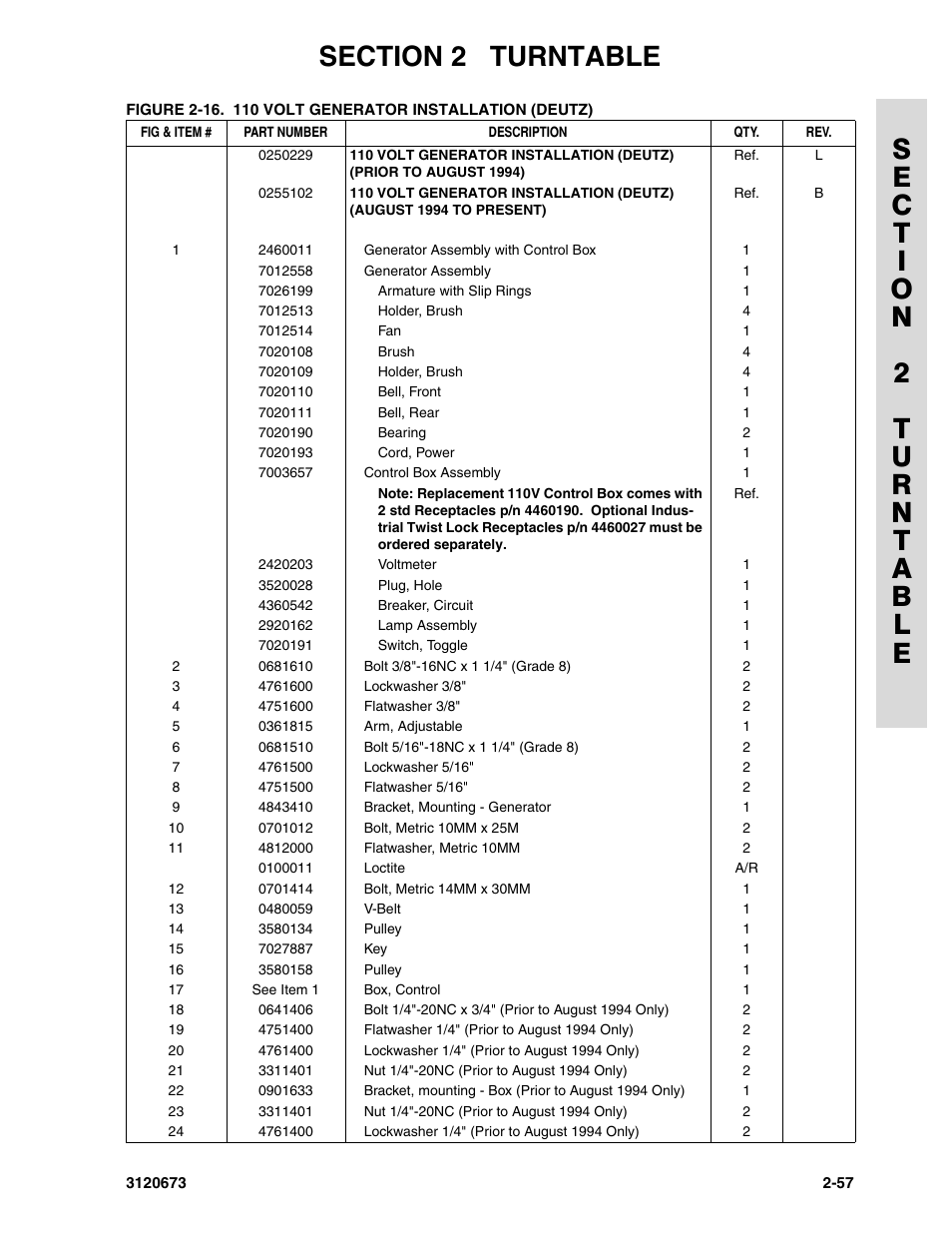 SECTION 2 TURNTABLE

FIGURE 2-16. 110 VOLT GENERATOR INSTALLATION (DEUTZ)

| FIG & ITEM # | PART NUMBER | DESCRIPTION | QTY. | REV. |
|---|---|---|---|---|
| | 0250229 | 110 VOLT GENERATOR INSTALLATION (DEUTZ) (PRIOR TO AUGUST 1994) | Ref. | L |
| | 0255102 | 110 VOLT GENERATOR INSTALLATION (DEUTZ) (AUGUST 1994 TO PRESENT) | Ref. | B |
| 1 | 2460011 | Generator Assembly with Control Box | 1 | |
| | 7012558 | Generator Assembly | 1 | |
| | 7026199 | Armature with Slip Rings | 1 | |
| | 7012513 | Holder, Brush | 4 | |
| | 7012514 | Fan | 1 | |
| | 7020108 | Brush | 4 | |
| | 7020109 | Holder, Brush | 4 | |
| | 7020110 | Bell, Front | 1 | |
| | 7020111 | Bell, Rear | 1 | |
| | 7020190 | Bearing | 2 | |
| | 7020193 | Cord, Power | 1 | |
| | 7003657 | Control Box Assembly | 1 | |
| | | Note: Replacement 110V Control Box comes with 2 std Receptacles p/n 4460190. Optional Industrial Twist Lock Receptacles p/n 4460027 must be ordered separately. | Ref. | |
| | 2420203 | Voltmeter | 1 | |
| | 3520028 | Plug, Hole | 1 | |
| | 4360542 | Breaker, Circuit | 1 | |
| | 2920162 | Lamp Assembly | 1 | |
| | 7020191 | Switch, Toggle | 1 | |
| 2 | 0681610 | Bolt 3/8"-16NC x 1 1/4" (Grade 8) | 2 | |
| 3 | 4761600 | Lockwasher 3/8" | 2 | |
| 4 | 4751600 | Flatwasher 3/8" | 2 | |
| 5 | 0361815 | Arm, Adjustable | 1 | |
| 6 | 0681510 | Bolt 5/16"-18NC x 1 1/4" (Grade 8) | 2 | |
| 7 | 4761500 | Lockwasher 5/16" | 2 | |
| 8 | 4751500 | Flatwasher 5/16" | 2 | |
| 9 | 4843410 | Bracket, Mounting - Generator | 1 | |
| 10 | 0701012 | Bolt, Metric 10MM x 25M | 2 | |
| 11 | 4812000 | Flatwasher, Metric 10MM | 2 | |
| | 0100011 | Loctite | A/R | |
| 12 | 0701414 | Bolt, Metric 14MM x 30MM | 1 | |
| 13 | 0480059 | V-Belt | 1 | |
| 14 | 3580134 | Pulley | 1 | |
| 15 | 7027887 | Key | 1 | |
| 16 | 3580158 | Pulley | 1 | |
| 17 | See Item 1 | Box, Control | 1 | |
| 18 | 0641406 | Bolt 1/4"-20NC x 3/4" (Prior to August 1994 Only) | 2 | |
| 19 | 4751400 | Flatwasher 1/4" (Prior to August 1994 Only) | 2 | |
| 20 | 4761400 | Lockwasher 1/4" (Prior to August 1994 Only) | 2 | |
| 21 | 3311401 | Nut 1/4"-20NC (Prior to August 1994 Only) | 2 | |
| 22 | 0901633 | Bracket, mounting - Box (Prior to August 1994 Only) | 1 | |
| 23 | 3311401 | Nut 1/4"-20NC (Prior to August 1994 Only) | 2 | |
| 24 | 4761400 | Lockwasher 1/4" (Prior to August 1994 Only) | 2 | |

SECTION 2 TURNTABLE

3120673 2-57